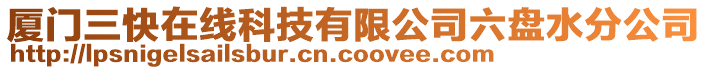 厦门三快在线科技有限公司六盘水分公司
http://lpsnigelsailsbur.cn.coovee.com